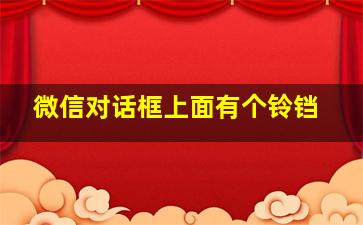 微信对话框上面有个铃铛